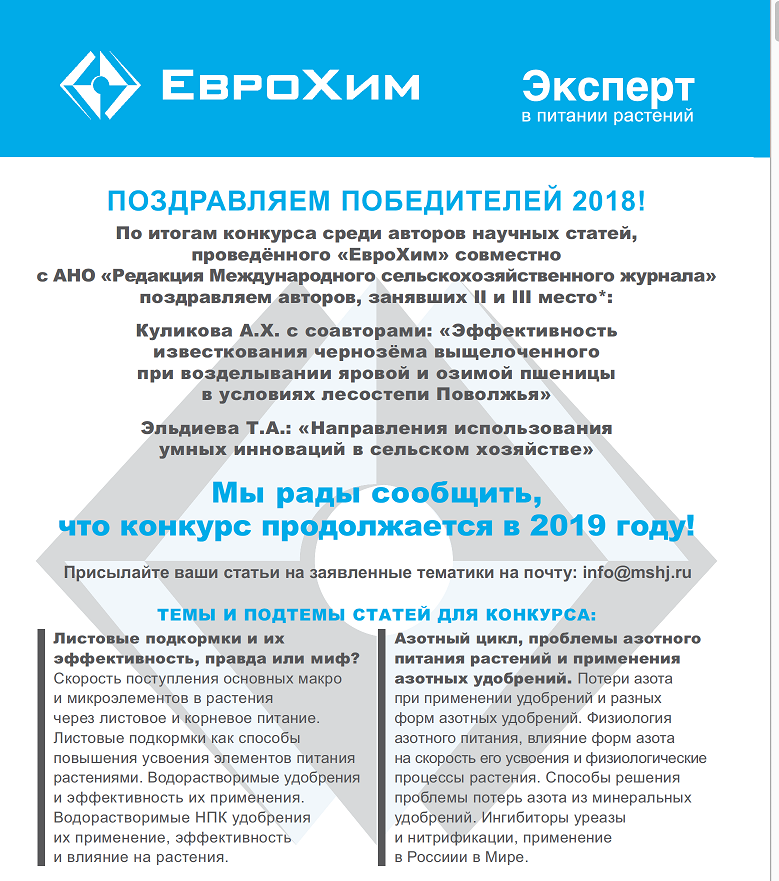 ЕвроХим

Эксперт
в питании растений

ПОЗДРАВЛЯЕМ ПОБЕДИТЕЛЕЙ 2018!
По итогам конкурса среди авторов научных статей, проведённого «ЕвроХим» совместно с АНО «Редакция Международного сельскохозяйственного журнала» поздравляем авторов, занявших II и III место*:

Куликова А.Х. с соавторами: «Эффективность известкования чернозёма выщелоченного при возделывании яровой и озимой пшеницы в условиях лесостепи Поволжья»

Эльдиева Т.А.: «Направления использования умных инноваций в сельском хозяйстве»

Мы рады сообщить, что конкурс продолжается в 2019 году!

Присылайте ваши статьи на заявленные тематики на почту: info@mshj.ru

ТЕМЫ И ПОДТЕМЫ СТАТЕЙ ДЛЯ КОНКУРСА:

Листовые подкормки и их эффективность, правда или миф? Скорость поступления основных макро и микроэлементов в растения через листовое и корневое питание. Листовые подкормки как способы повышения усвоения элементов питания растениями. Водорастворимые удобрения и эффективность их применения. Водорастворимые НПК удобрения их применение, эффективность и влияние на растения.

Азотный цикл, проблемы азотного питания растений и применения азотных удобрений. Потери азота при применении удобрений и разных форм азотных удобрений. Физиология азотного питания, влияние форм азота на скорость его усвоения и физиологические процессы растения. Способы решения проблемы потерь азота из минеральных удобрений. Ингибиторы уреазы и нитрификации, применение в Россиии в Мире.